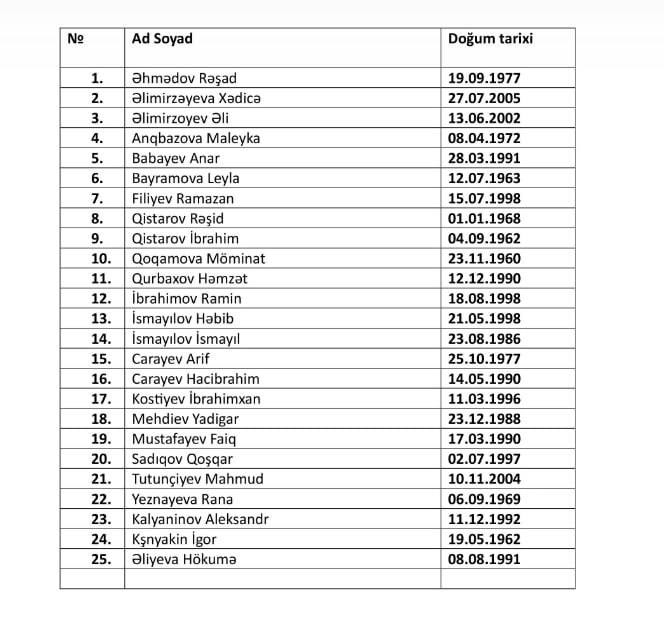 | № | Ad Soyad | Doğum tarixi |
|---|---|---|
| 1. | Əhmədov Rəşad | 19.09.1977 |
| 2. | Əlimirzəyeva Xədicə | 27.07.2005 |
| 3. | Əlimirzoyev Əli | 13.06.2002 |
| 4. | Anqbazova Maleyka | 08.04.1972 |
| 5. | Babayev Anar | 28.03.1991 |
| 6. | Bayramova Leyla | 12.07.1963 |
| 7. | Filiyev Ramazan | 15.07.1998 |
| 8. | Qistarov Rəşid | 01.01.1968 |
| 9. | Qistarov İbrahim | 04.09.1962 |
| 10. | Qoqamova Möminat | 23.11.1960 |
| 11. | Qurbaxov Həmzət | 12.12.1990 |
| 12. | İbrahimov Ramin | 18.08.1998 |
| 13. | İsmayılov Həbib | 21.05.1998 |
| 14. | İsmayılov İsmayıl | 23.08.1986 |
| 15. | Carayev Arif | 25.10.1977 |
| 16. | Carayev Hacibrahim | 14.05.1990 |
| 17. | Kostiyev İbrahimxan | 11.03.1996 |
| 18. | Mehdiev Yadigar | 23.12.1988 |
| 19. | Mustafayev Faiq | 17.03.1990 |
| 20. | Sadıqov Qoşqar | 02.07.1997 |
| 21. | Tutunçiyev Mahmud | 10.11.2004 |
| 22. | Yeznayeva Rana | 06.09.1969 |
| 23. | Kalyaninov Aleksandr | 11.12.1992 |
| 24. | Kşnyakin İgor | 19.05.1962 |
| 25. | Əliyeva Hökumə | 08.08.1991 |
| | | |